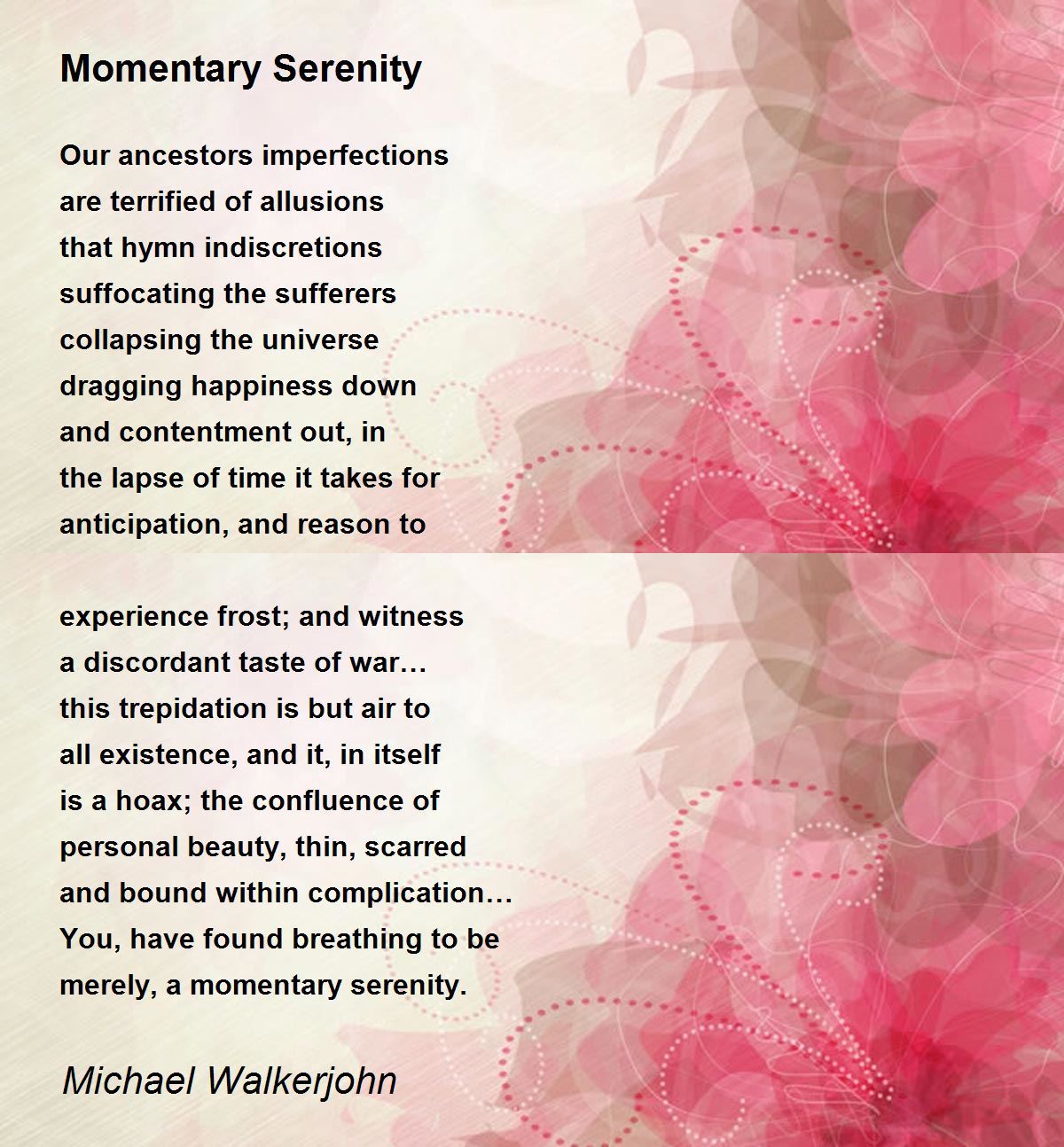 Momentary Serenity

Our ancestors imperfections
are terrified of allusions
that hymn indiscretions
suffocating the sufferers
collapsing the universe
dragging happiness down
and contentment out, in
the lapse of time it takes for
anticipation, and reason to

experience frost; and witness
a discordant taste of war…
this trepidation is but air to
all existence, and it, in itself
is a hoax; the confluence of
personal beauty, thin, scarred
and bound within complication…
You, have found breathing to be
merely, a momentary serenity.

Michael Walkerjohn